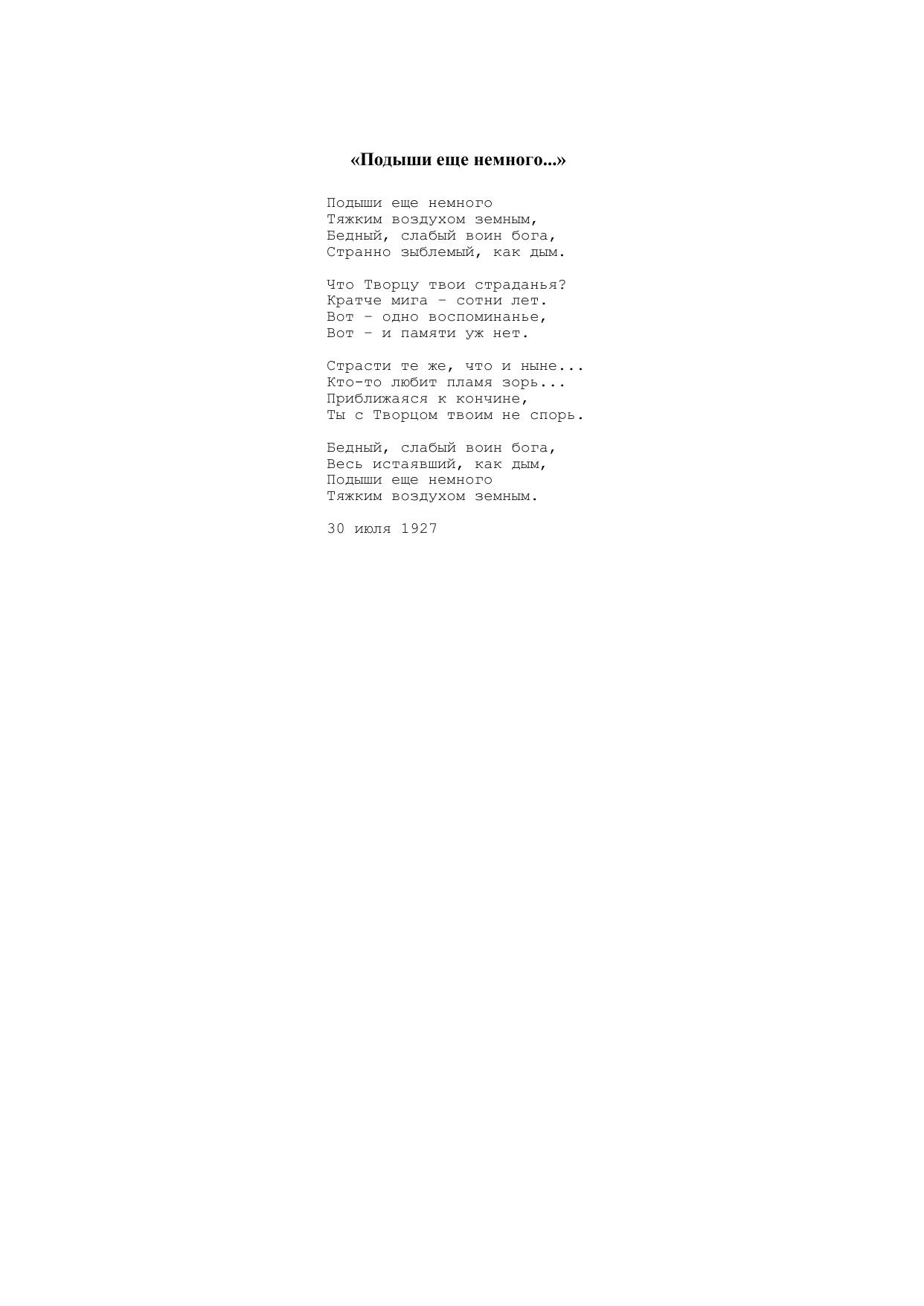 «Подыши еще немного...»

Подыши еще немного
Тяжким воздухом земным,
Бедный, слабый воин бога,
Странно зыблемый, как дым.

Что Творцу твои страданья?
Кратче мига – сотни лет.
Вот – одно воспоминанье,
Вот – и памяти уж нет.

Страсти те же, что и ныне...
Кто-то любит пламя зорь...
Приближаяся к кончине,
Ты с Творцом твоим не спорь.

Бедный, слабый воин бога,
Весь истаявший, как дым,
Подыши еще немного
Тяжким воздухом земным.

30 июля 1927